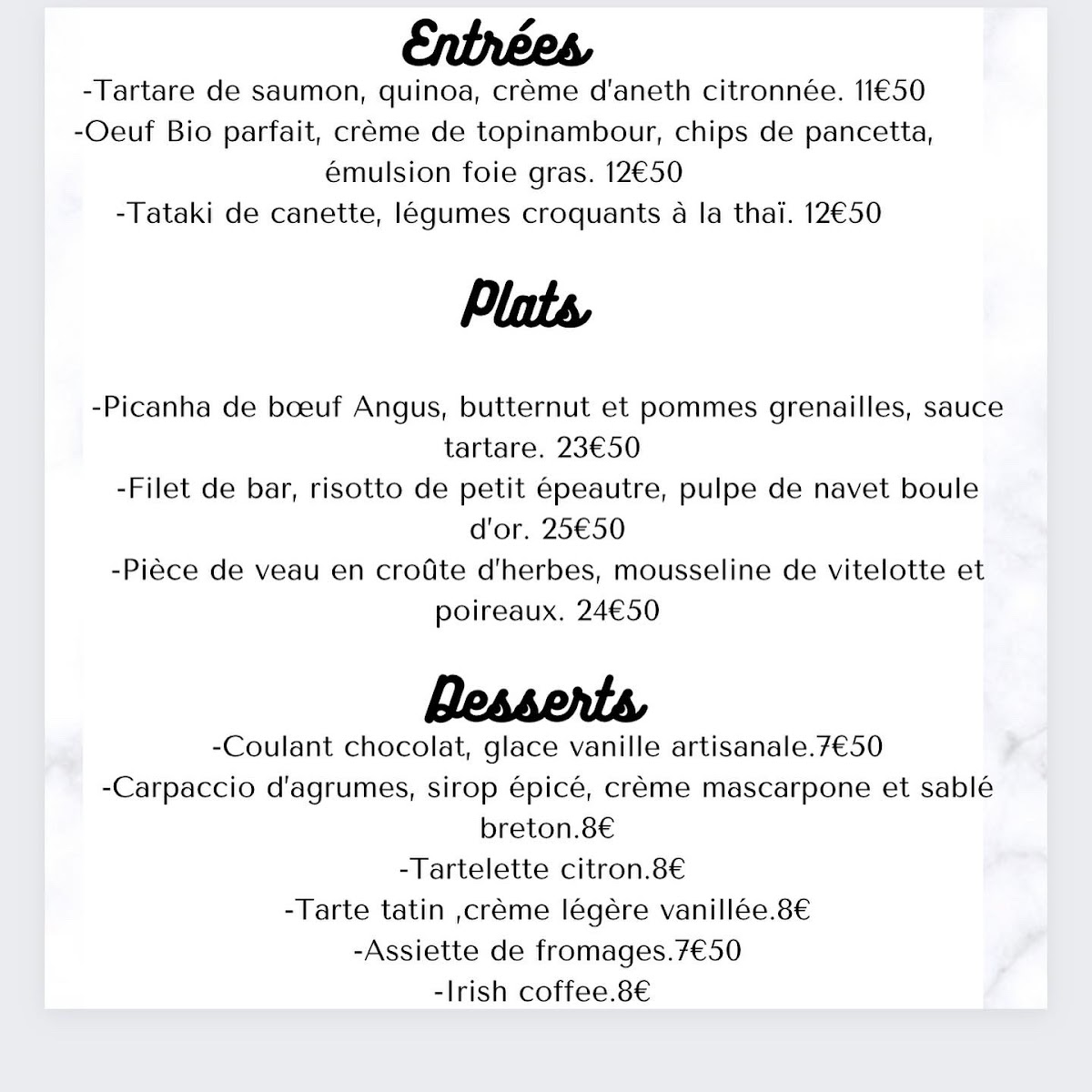 Entrées

-Tartare de saumon, quinoa, crème d'aneth citronnée. 11€50
-Oeuf Bio parfait, crème de topinambour, chips de pancetta, émulsion foie gras. 12€50
-Tataki de canette, légumes croquants à la thaï. 12€50

Plats

-Picanha de bœuf Angus, butternut et pommes grenailles, sauce tartare. 23€50
-Filet de bar, risotto de petit épeautre, pulpe de navet boule d'or. 25€50
-Pièce de veau en croûte d'herbes, mousseline de vitelotte et poireaux. 24€50

Desserts

-Coulant chocolat, glace vanille artisanale.7€50
-Carpaccio d'agrumes, sirop épicé, crème mascarpone et sablé breton.8€
-Tartelette citron.8€
-Tarte tatin ,crème légère vanillée.8€
-Assiette de fromages.7€50
-Irish coffee.8€